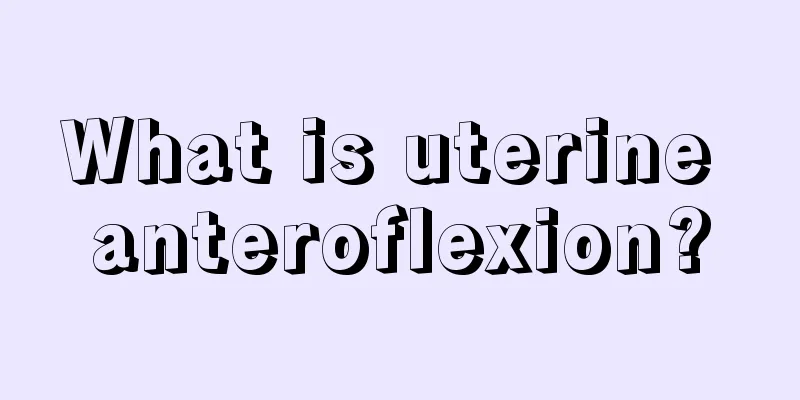 What is uterine anteroflexion?